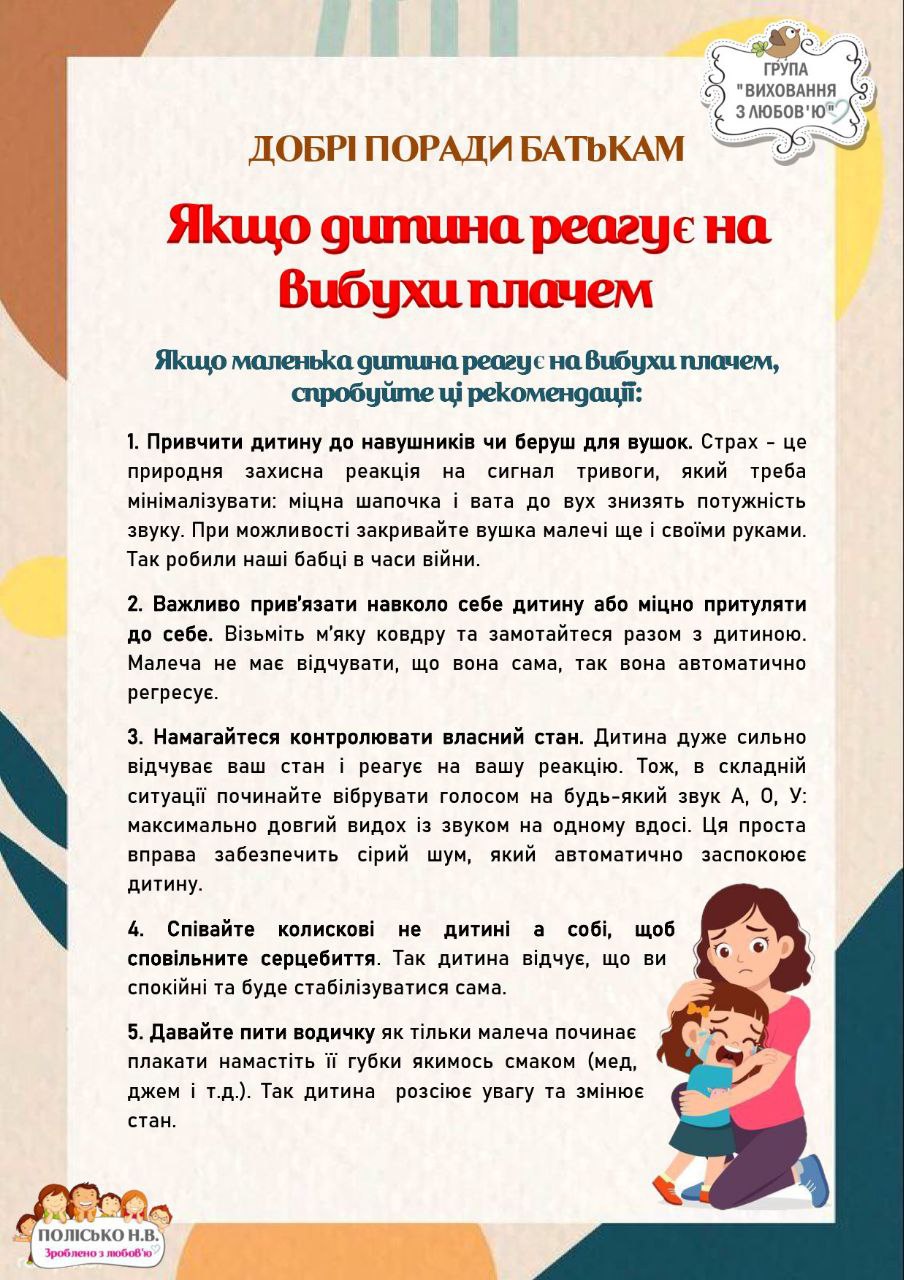 ГРУПА "ВИХОВАННЯ З ЛЮБОВ'Ю"

ДОБРІ ПОРАДИ БАТЬКАМ

Якщо дитина реагує на вибухи плачем

Якщо маленька дитина реагує на вибухи плачем, спробуйте ці рекомендації:

1. Привчити дитину до навушників чи беруш для вушок. Страх - це природня захисна реакція на сигнал тривоги, який треба мінімалізувати: міцна шапочка і вата до вух знизять потужність звуку. При можливості закривайте вушка малечі ще і своїми руками. Так робили наші бабці в часи війни.

2. Важливо прив'язати навколо себе дитину або міцно притуляти до себе. Візьміть м'яку ковдру та замотайтеся разом з дитиною. Малеча не має відчувати, що вона сама, так вона автоматично регресує.

3. Намагайтеся контролювати власний стан. Дитина дуже сильно відчуває ваш стан і реагує на вашу реакцію. Тож, в складній ситуації починайте вібрувати голосом на будь-який звук А, О, У: максимально довгий видох із звуком на одному вдосі. Ця проста вправа забезпечить сірий шум, який автоматично заспокоює дитину.

4. Співайте колискові не дитині а собі, щоб сповільните серцебиття. Так дитина відчує, що ви спокійні та буде стабілізуватися сама.

5. Давайте пити водичку як тільки малеча починає плакати намастіть її губки якимось смаком (мед, джем і т.д.). Так дитина розсіює увагу та змінює стан.

ПОЛІСЬКО Н.В.
Зроблено з любов'ю